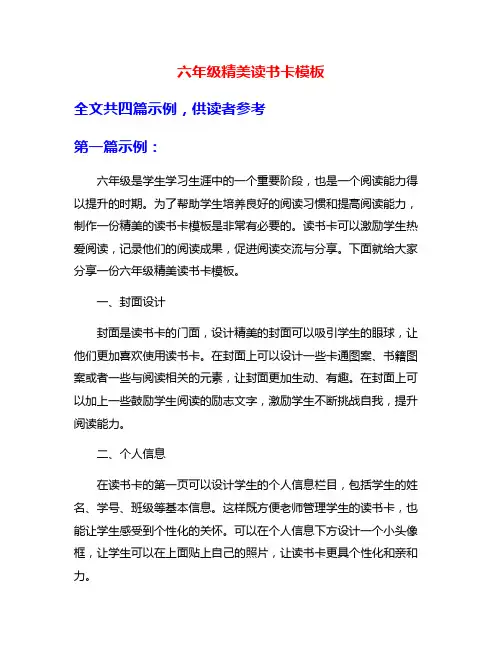 六年级精美读书卡模板

全文共四篇示例，供读者参考

第一篇示例：

六年级是学生学习生涯中的一个重要阶段，也是一个阅读能力得以提升的时期。为了帮助学生培养良好的阅读习惯和提高阅读能力，制作一份精美的读书卡模板是非常有必要的。读书卡可以激励学生热爱阅读，记录他们的阅读成果，促进阅读交流与分享。下面就给大家分享一份六年级精美读书卡模板。

一、封面设计

封面是读书卡的门面，设计精美的封面可以吸引学生的眼球，让他们更加喜欢使用读书卡。在封面上可以设计一些卡通图案、书籍图案或者一些与阅读相关的元素，让封面更加生动、有趣。在封面上可以加上一些鼓励学生阅读的励志文字，激励学生不断挑战自我，提升阅读能力。

二、个人信息

在读书卡的第一页可以设计学生的个人信息栏目，包括学生的姓名、学号、班级等基本信息。这样既方便老师管理学生的读书卡，也能让学生感受到个性化的关怀。可以在个人信息下方设计一个小头像框，让学生可以在上面贴上自己的照片，让读书卡更具个性化和亲和力。